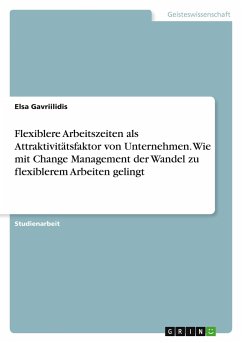 Geisteswissenschaft

Elsa Gavriilidis

Flexiblere Arbeitszeiten als Attraktivitätsfaktor von Unternehmen. Wie mit Change Management der Wandel zu flexiblerem Arbeiten gelingt

Studienarbeit

GRIN